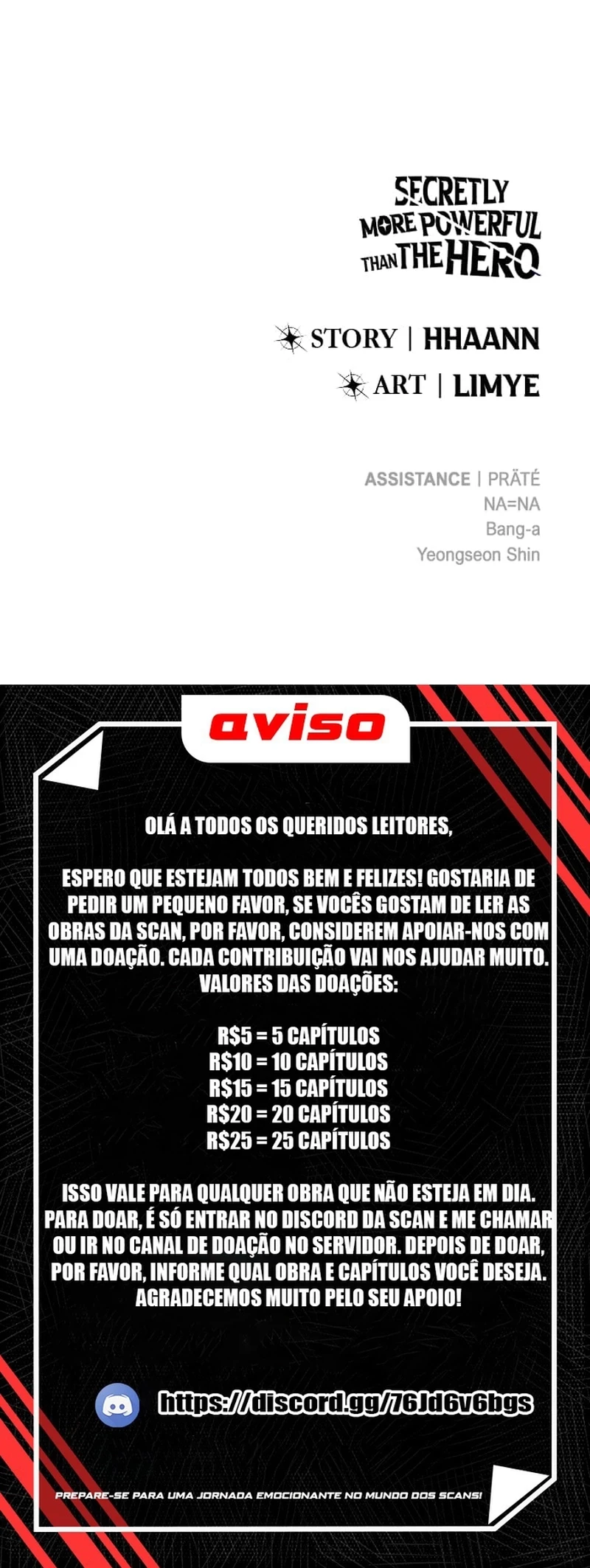 SECRETLY MORE POWERFUL THAN THE HERO

STORY | HHAANN
ART | LIMYE

ASSISTANCE | PRÄTÉ
NA=NA
Bang-a
Yeongseon Shin

aviso

OLÁ A TODOS OS QUERIDOS LEITORES,

ESPERO QUE ESTEJAM TODOS BEM E FELIZES! GOSTARIA DE PEDIR UM PEQUENO FAVOR, SE VOCÊS GOSTAM DE LER AS OBRAS DA SCAN, POR FAVOR, CONSIDEREM APOIAR-NOS COM UMA DOAÇÃO. CADA CONTRIBUIÇÃO VAI NOS AJUDAR MUITO. VALORES DAS DOAÇÕES:

R$5 = 5 CAPÍTULOS
R$10 = 10 CAPÍTULOS
R$15 = 15 CAPÍTULOS
R$20 = 20 CAPÍTULOS
R$25 = 25 CAPÍTULOS

ISSO VALE PARA QUALQUER OBRA QUE NÃO ESTEJA EM DIA. PARA DOAR, É SÓ ENTRAR NO DISCORD DA SCAN E ME CHAMAR OU IR NO CANAL DE DOAÇÃO NO SERVIDOR. DEPOIS DE DOAR, POR FAVOR, INFORME QUAL OBRA E CAPÍTULOS VOCÊ DESEJA. AGRADECEMOS MUITO PELO SEU APOIO!

https://discord.gg/76Jd6v6bgs

PREPARE-SE PARA UMA JORNADA EMOCIONANTE NO MUNDO DOS SCANS!